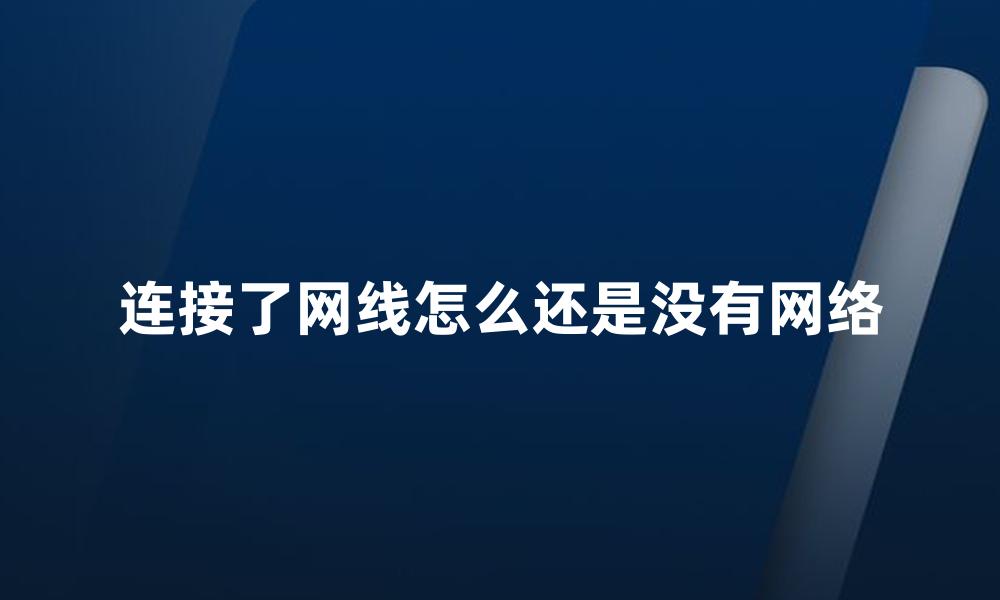 连接了网线怎么还是没有网络